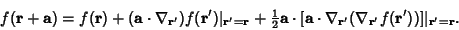 $f(\mathbf{r}+\mathbf{a}) = f(\mathbf{r}) + (\mathbf{a}\cdot\nabla_{\mathbf{r}'})f(\mathbf{r}')|_{\mathbf{r}'=\mathbf{r}} + \frac{1}{2}\mathbf{a}\cdot[\mathbf{a}\cdot\nabla_{\mathbf{r}'}(\nabla_{\mathbf{r}'}f(\mathbf{r}'))]|_{\mathbf{r}'=\mathbf{r}}.$